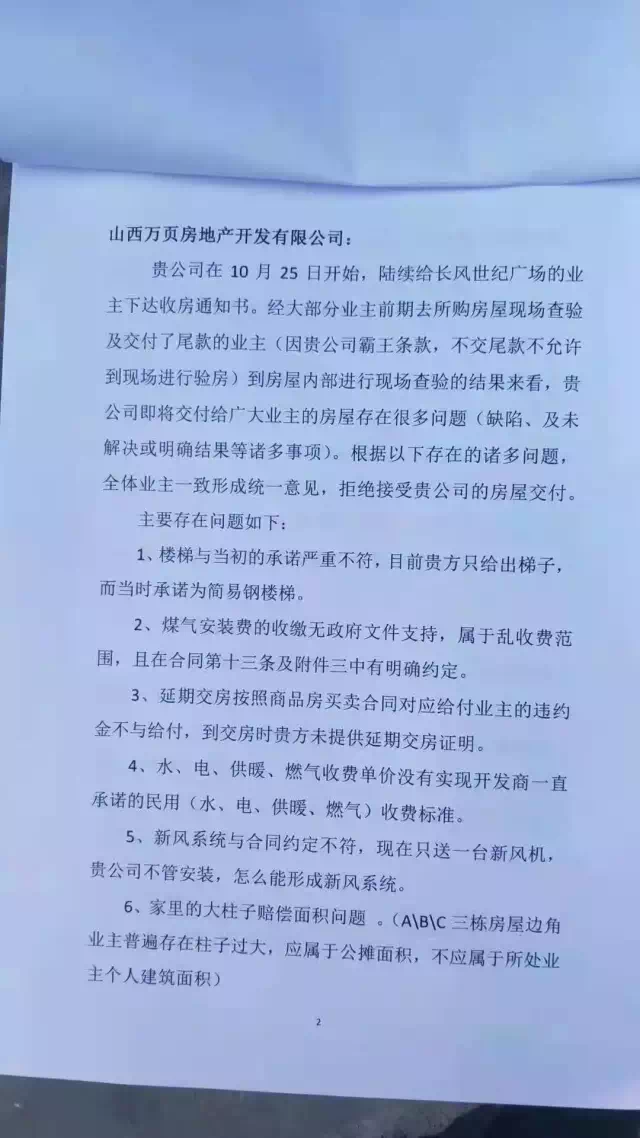 山西万页房地产开发有限公司：

贵公司在10月25日开始，陆续给长风世纪广场的业主下达收房通知书。经大部分业主前期去所购房屋现场查验及交付了尾款的业主（因贵公司霸王条款，不交尾款不允许到现场进行验房）到房屋内部进行现场查验的结果来看，贵公司即将交付给广大业主的房屋存在很多问题（缺陷、及未解决或明确结果等诸多事项）。根据以下存在的诸多问题，全体业主一致形成统一意见，拒绝接受贵公司的房屋交付。

主要存在问题如下：

1、楼梯与当初的承诺严重不符，目前贵方只给出梯子，而当时承诺为简易钢楼梯。

2、煤气安装费的收缴无政府文件支持，属于乱收费范围，且在合同第十三条及附件三中有明确约定。

3、延期交房按照商品房买卖合同对应给付业主的违约金不与给付，到交房时贵方未提供延期交房证明。

4、水、电、供暖、燃气收费单价没有实现开发商一直承诺的民用（水、电、供暖、燃气）收费标准。

5、新风系统与合同约定不符，现在只送一台新风机，贵公司不管安装，怎么能形成新风系统。

6、家里的大柱子赔偿面积问题 。（A\B\C三栋房屋边角业主普遍存在柱子过大，应属于公摊面积，不应属于所处业主个人建筑面积）

2